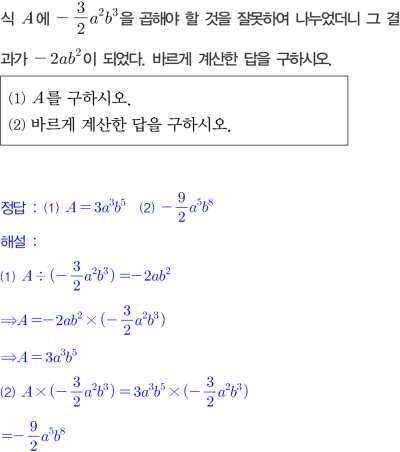 식 $A$에 $-\frac{3}{2}a^2b^3$을 곱해야 할 것을 잘못하여 나누었더니 그 결과가 $-2ab^2$이 되었다. 바르게 계산한 답을 구하시오.

(1) $A$를 구하시오.
(2) 바르게 계산한 답을 구하시오.

정답 : (1) $A=3a^3b^5$ (2) $-\frac{9}{2}a^5b^8$

해설 :

(1) $A\div(-\frac{3}{2}a^2b^3)=-2ab^2$

$\Rightarrow A=-2ab^2\times(-\frac{3}{2}a^2b^3)$

$\Rightarrow A=3a^3b^5$

(2) $A\times(-\frac{3}{2}a^2b^3)=3a^3b^5\times(-\frac{3}{2}a^2b^3)$

$=-\frac{9}{2}a^5b^8$